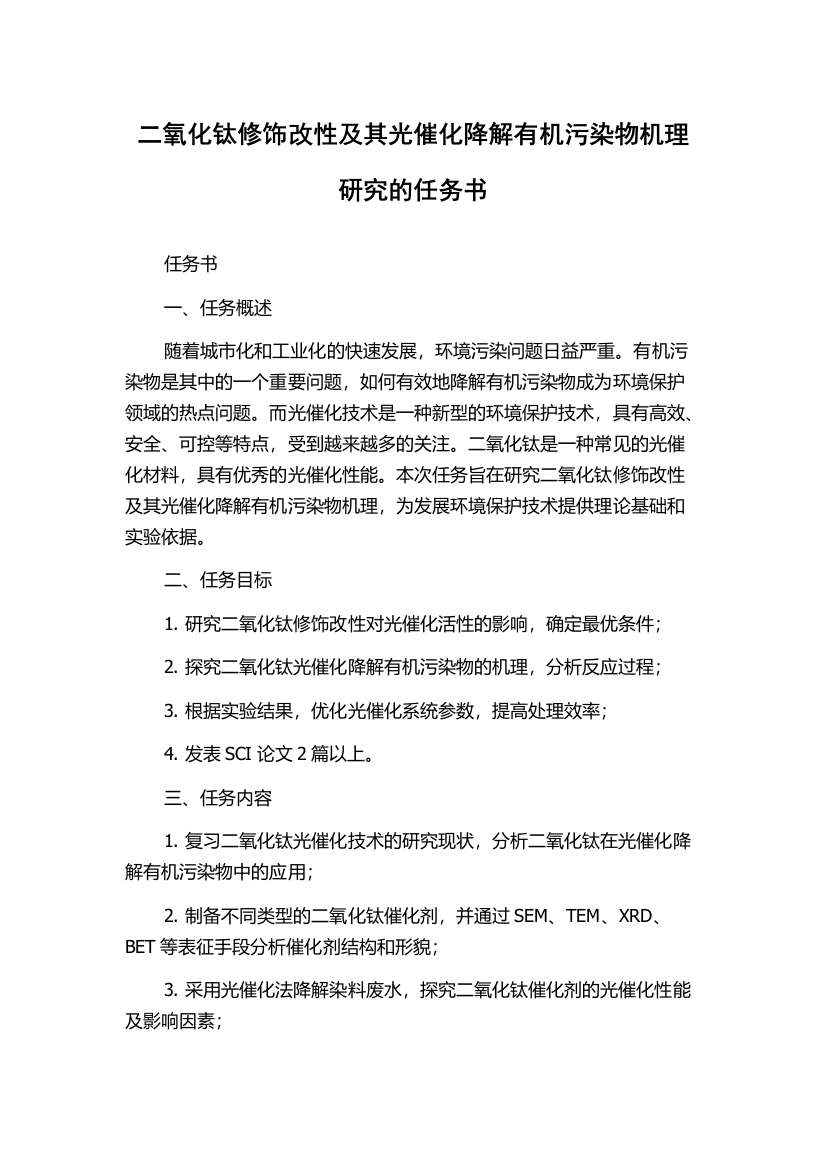 二氧化钛修饰改性及其光催化降解有机污染物机理研究的任务书

任务书

一、任务概述

随着城市化和工业化的快速发展，环境污染问题日益严重。有机污染物是其中的一个重要问题，如何有效地降解有机污染物成为环境保护领域的热点问题。而光催化技术是一种新型的环境保护技术，具有高效、安全、可控等特点，受到越来越多的关注。二氧化钛是一种常见的光催化材料，具有优秀的光催化性能。本次任务旨在研究二氧化钛修饰改性及其光催化降解有机污染物机理，为发展环境保护技术提供理论基础和实验依据。

二、任务目标

1. 研究二氧化钛修饰改性对光催化活性的影响，确定最优条件；

2. 探究二氧化钛光催化降解有机污染物的机理，分析反应过程；

3. 根据实验结果，优化光催化系统参数，提高处理效率；

4. 发表 SCI 论文 2 篇以上。

三、任务内容

1. 复习二氧化钛光催化技术的研究现状，分析二氧化钛在光催化降解有机污染物中的应用；

2. 制备不同类型的二氧化钛催化剂，并通过 SEM、TEM、XRD、BET 等表征手段分析催化剂结构和形貌；

3. 采用光催化法降解染料废水，探究二氧化钛催化剂的光催化性能及影响因素；